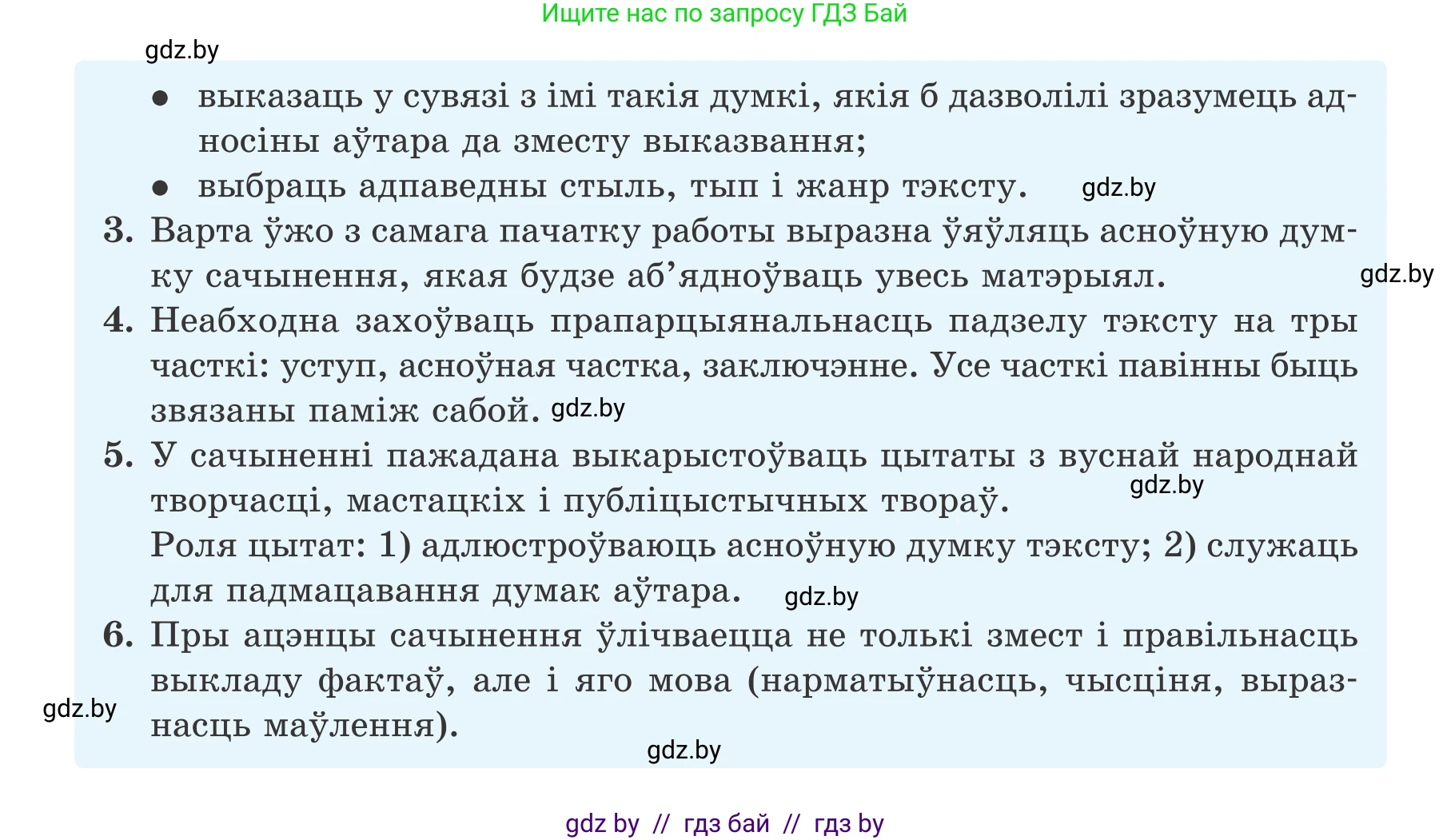 Ищите нас по запросу ГДЗ Бай

gdz.by

• выказаць у сувязі з імі такія думкі, якія б дазволілі зразумець адносіны аўтара да зместу выказвання;

• выбраць адпаведны стыль, тып і жанр тэксту. gdz.by

3. Варта ўжо з самага пачатку работы выразна ўяўляць асноўную думку сачынення, якая будзе аб'ядноўваць увесь матэрыял. gdz.by

4. Неабходна захоўваць прапарцыянальнасць падзелу тэксту на тры часткі: уступ, асноўная частка, заключэнне. Усе часткі павінны быць звязаны паміж сабой. gdz.by

5. У сачыненні пажадана выкарыстоўваць цытаты з вуснай народнай творчасці, мастацкіх і публіцыстычных твораў. gdz.by
Роля цытат: 1) адлюстроўваюць асноўную думку тэксту; 2) служаць для падмацавання думак аўтара. gdz.by

6. Пры ацэнцы сачынення ўлічваецца не толькі змест і правільнасць выкладу фактаў, але і яго мова (нарматыўнасць, чысціня, выразнасць маўлення).

gdz.by

gdz.by

gdz by // гдз бай // гдз by